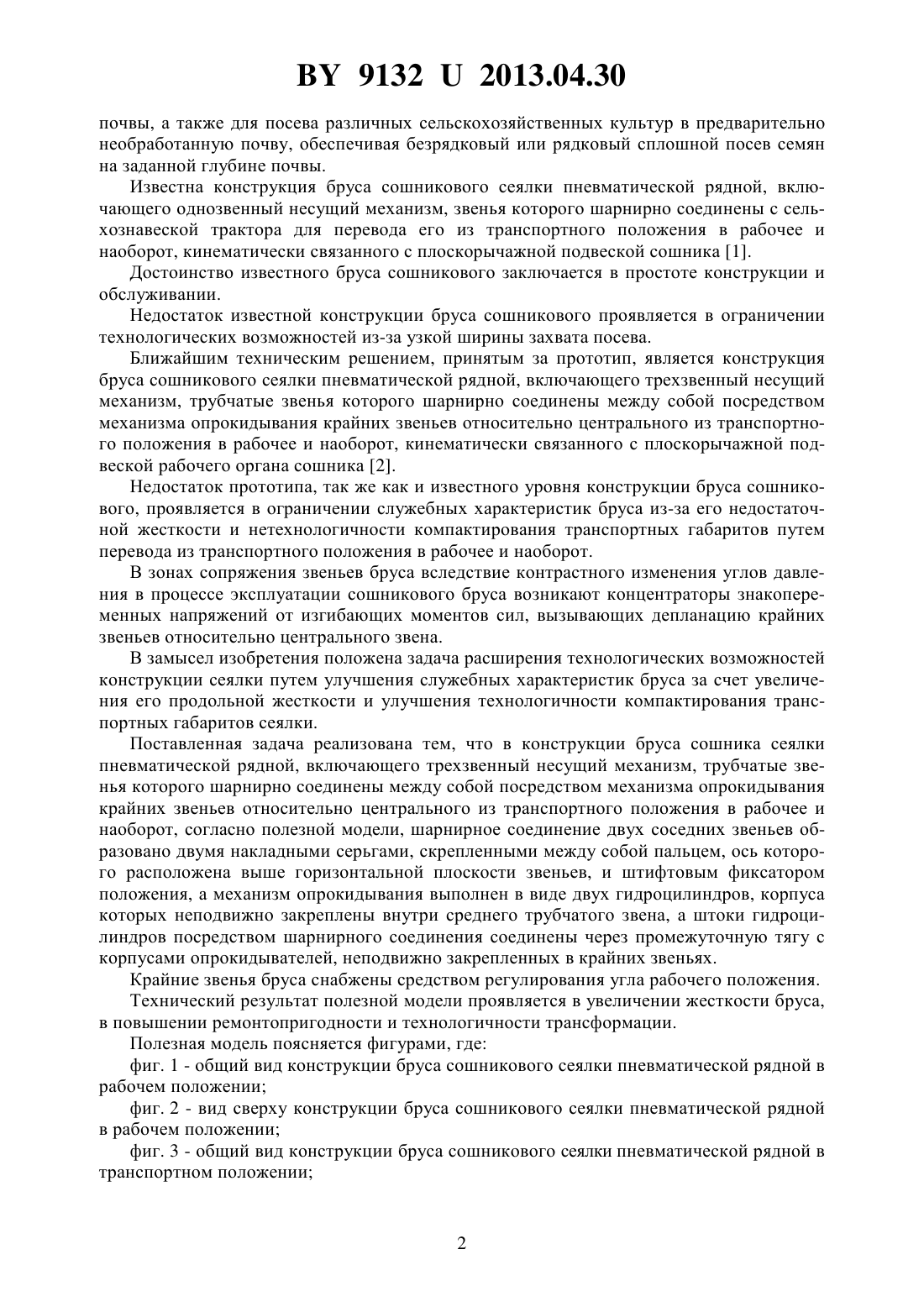 BY 9132 U 2013.04.30

почвы, а также для посева различных сельскохозяйственных культур в предварительно необработанную почву, обеспечивая безрядковый или рядковый сплошной посев семян на заданной глубине почвы.

Известна конструкция бруса сошникового сеялки пневматической рядной, включающего однозвенный несущий механизм, звенья которого шарнирно соединены с сельхознавеской трактора для перевода его из транспортного положения в рабочее и наоборот, кинематически связанного с плоскорычажной подвеской сошника [1].

Достоинство известного бруса сошникового заключается в простоте конструкции и обслуживании.

Недостаток известной конструкции бруса сошникового проявляется в ограничении технологических возможностей из-за узкой ширины захвата посева.

Ближайшим техническим решением, принятым за прототип, является конструкция бруса сошникового сеялки пневматической рядной, включающего трехзвенный несущий механизм, трубчатые звенья которого шарнирно соединены между собой посредством механизма опрокидывания крайних звеньев относительно центрального из транспортного положения в рабочее и наоборот, кинематически связанного с плоскорычажной подвеской рабочего органа сошника [2].

Недостаток прототипа, так же как и известного уровня конструкции бруса сошникового, проявляется в ограничении служебных характеристик бруса из-за его недостаточной жесткости и нетехнологичности компактирования транспортных габаритов путем перевода из транспортного положения в рабочее и наоборот.

В зонах сопряжения звеньев бруса вследствие контрастного изменения углов давления в процессе эксплуатации сошникового бруса возникают концентраторы знакопеременных напряжений от изгибающих моментов сил, вызывающих депланацию крайних звеньев относительно центрального звена.

В замысел изобретения положена задача расширения технологических возможностей конструкции сеялки путем улучшения служебных характеристик бруса за счет увеличения его продольной жесткости и улучшения технологичности компактирования транспортных габаритов сеялки.

Поставленная задача реализована тем, что в конструкции бруса сошника сеялки пневматической рядной, включающего трехзвенный несущий механизм, трубчатые звенья которого шарнирно соединены между собой посредством механизма опрокидывания крайних звеньев относительно центрального из транспортного положения в рабочее и наоборот, согласно полезной модели, шарнирное соединение двух соседних звеньев образовано двумя накладными серьгами, скрепленными между собой пальцем, ось которого расположена выше горизонтальной плоскости звеньев, и штифтовым фиксатором положения, а механизм опрокидывания выполнен в виде двух гидроцилиндров, корпуса которых неподвижно закреплены внутри среднего трубчатого звена, а штоки гидроцилиндров посредством шарнирного соединения соединены через промежуточную тягу с корпусами опрокидывателей, неподвижно закрепленных в крайних звеньях.

Крайние звенья бруса снабжены средством регулирования угла рабочего положения.

Технический результат полезной модели проявляется в увеличении жесткости бруса, в повышении ремонтопригодности и технологичности трансформации.

Полезная модель поясняется фигурами, где:

фиг. 1 - общий вид конструкции бруса сошникового сеялки пневматической рядной в рабочем положении;

фиг. 2 - вид сверху конструкции бруса сошникового сеялки пневматической рядной в рабочем положении;

фиг. 3 - общий вид конструкции бруса сошникового сеялки пневматической рядной в транспортном положении;

2